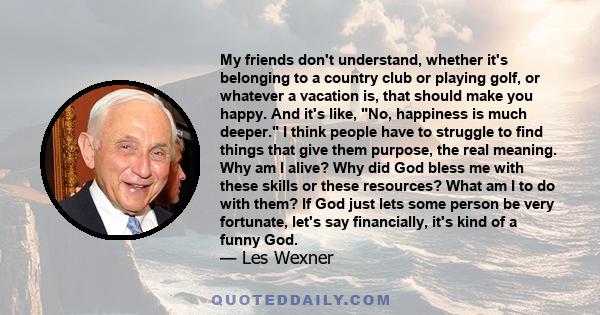 My friends don't understand, whether it's belonging to a country club or playing golf, or whatever a vacation is, that should make you happy. And it's like, "No, happiness is much deeper." I think people have to struggle to find things that give them purpose, the real meaning. Why am I alive? Why did God bless me with these skills or these resources? What am I to do with them? If God just lets some person be very fortunate, let's say financially, it's kind of a funny God.
— Les Wexner

QUOTEDDAILY.COM